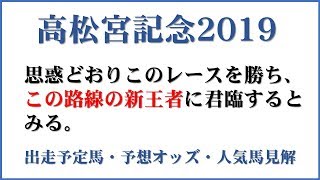 高松宮記念2019

思惑どおりこのレースを勝ち、この路線の新王者に君臨するとみる。

出走予定馬・予想オッズ・人気馬見解